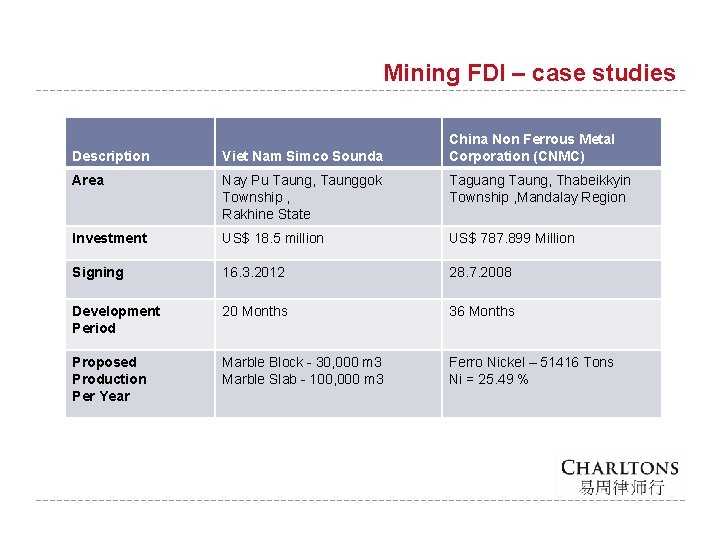 Mining FDI – case studies

| Description | Viet Nam Simco Sounda | China Non Ferrous Metal Corporation (CNMC) |
|---|---|---|
| Area | Nay Pu Taung, Taunggok Township , Rakhine State | Taguang Taung, Thabeikkyin Township ,Mandalay Region |
| Investment | US$ 18.5 million | US$ 787.899 Million |
| Signing | 16.3.2012 | 28.7.2008 |
| Development Period | 20 Months | 36 Months |
| Proposed Production Per Year | Marble Block - 30,000 m3 Marble Slab - 100,000 m3 | Ferro Nickel – 51416 Tons Ni = 25.49 % |

CHARLTONS
易周律师行